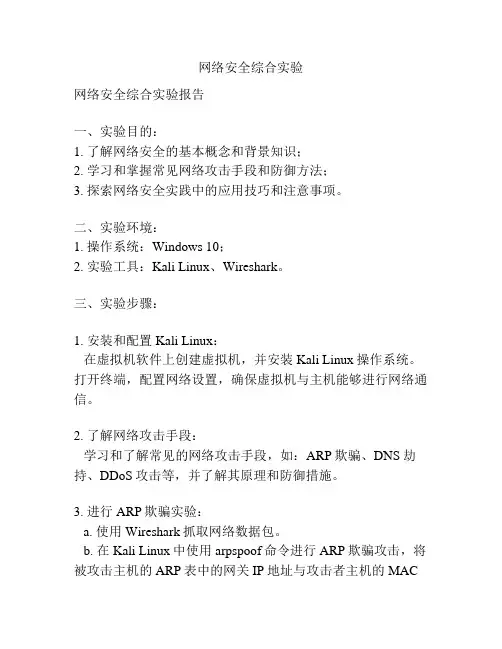 网络安全综合实验

网络安全综合实验报告

一、实验目的：
1. 了解网络安全的基本概念和背景知识；
2. 学习和掌握常见网络攻击手段和防御方法；
3. 探索网络安全实践中的应用技巧和注意事项。

二、实验环境：
1. 操作系统：Windows 10；
2. 实验工具：Kali Linux、Wireshark。

三、实验步骤：

1. 安装和配置 Kali Linux：
在虚拟机软件上创建虚拟机，并安装 Kali Linux 操作系统。打开终端，配置网络设置，确保虚拟机与主机能够进行网络通信。

2. 了解网络攻击手段：
学习和了解常见的网络攻击手段，如：ARP 欺骗、DNS 劫持、DDoS 攻击等，并了解其原理和防御措施。

3. 进行 ARP 欺骗实验：
a. 使用 Wireshark 抓取网络数据包。
b. 在 Kali Linux 中使用 arpspoof 命令进行 ARP 欺骗攻击，将被攻击主机的 ARP 表中的网关 IP 地址与攻击者主机的 MAC